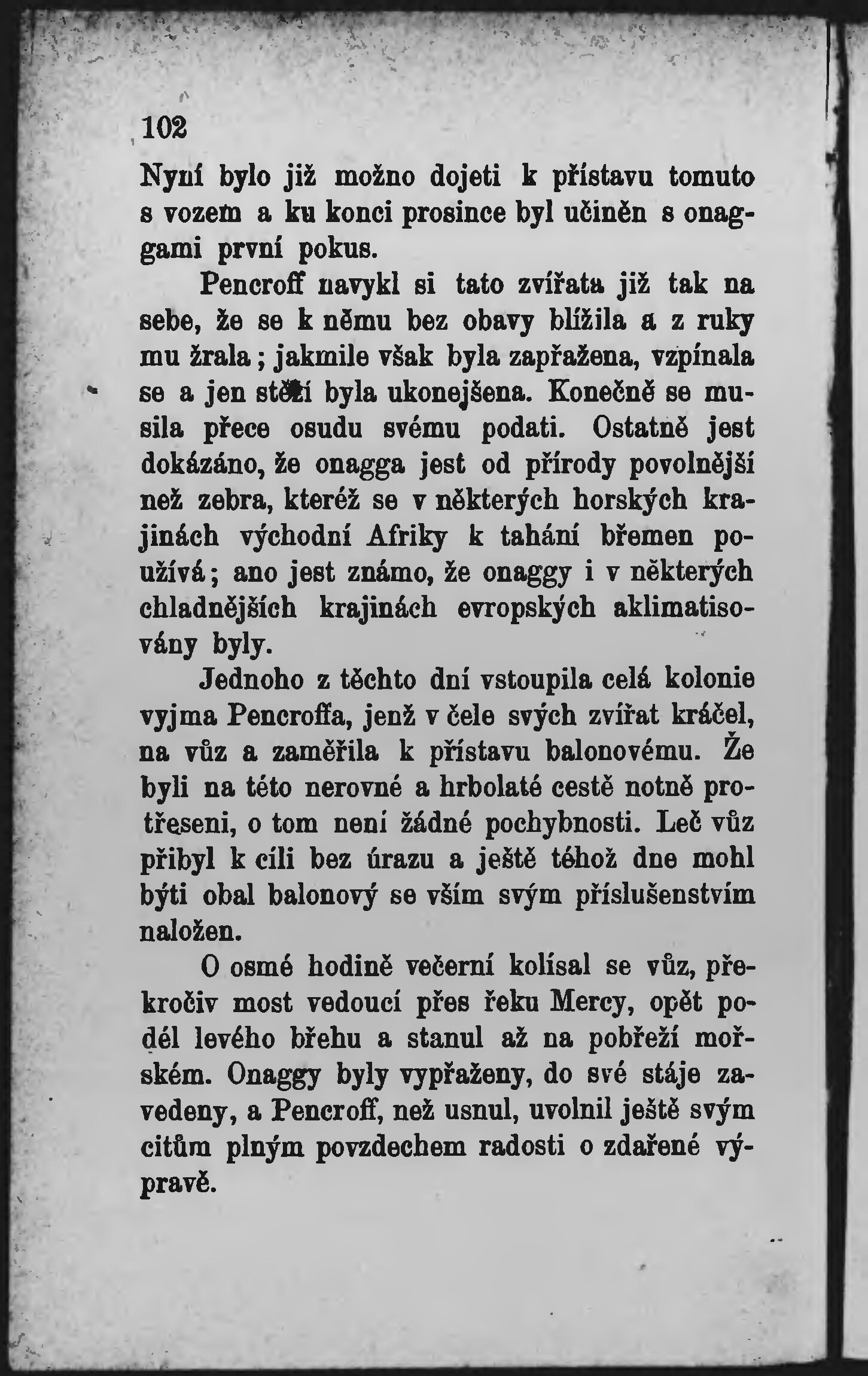 102

Nyní bylo již možno dojeti k přístavu tomuto s vozem a ku konci prosince byl učiněn s onaggami první pokus.

Pencroff navykl si tato zvířata již tak na sebe, že se k němu bez obavy blížila a z ruky mu žrala; jakmile však byla zapřažena, vzpínala se a jen stěží byla ukonejšena. Konečně se musila přece osudu svému podati. Ostatně jest dokázáno, že onagga jest od přírody povolnější než zebra, kteréž se v některých horských krajinách východní Afriky k tahání břemen používá; ano jest známo, že onaggy i v některých chladnějších krajinách evropských aklimatisovány byly.

Jednoho z těchto dní vstoupila celá kolonie vyjma Pencroffa, jenž v čele svých zvířat kráčel, na vůz a zaměřila k přístavu balonovému. Že byli na této nerovné a hrbolaté cestě notně protřeseni, o tom není žádné pochybnosti. Leč vůz přibyl k cíli bez úrazu a ještě téhož dne mohl býti obal balonový se vším svým příslušenstvím naložen.

O osmé hodině večerní kolísal se vůz, překročiv most vedoucí přes řeku Mercy, opět podél levého břehu a stanul až na pobřeží mořském. Onaggy byly vypřaženy, do své stáje zavedeny, a Pencroff, než usnul, uvolnil ještě svým citům plným povzdechem radosti o zdařené výpravě.